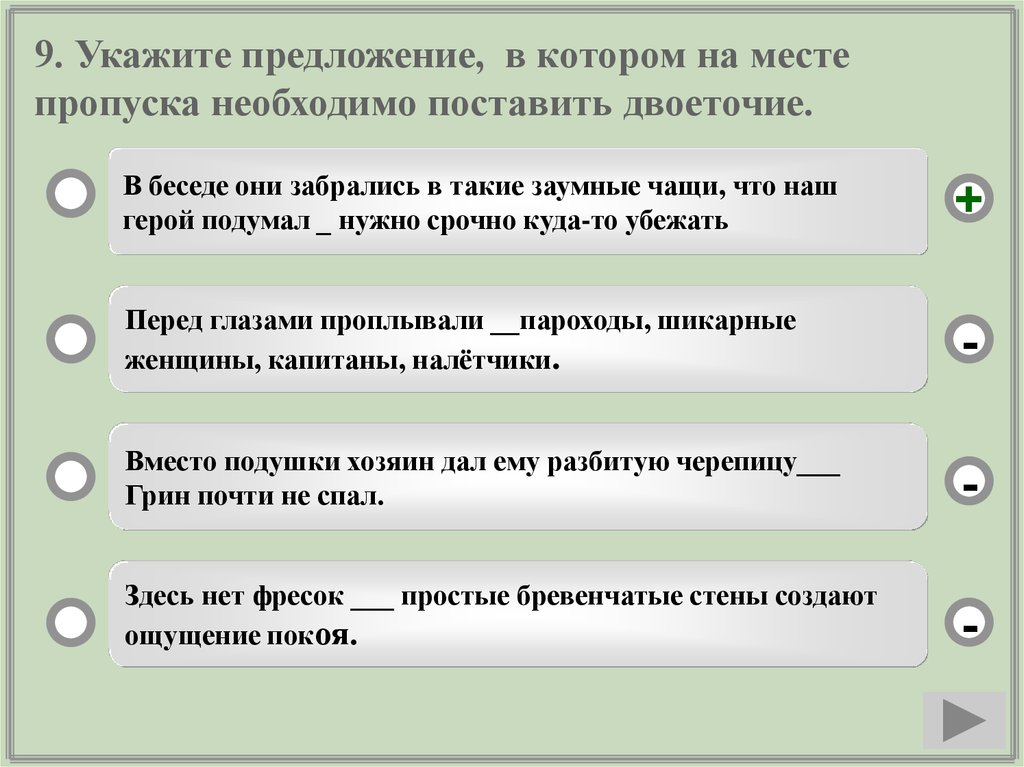 9. Укажите предложение, в котором на месте пропуска необходимо поставить двоеточие.

В беседе они забрались в такие заумные чащи, что наш герой подумал _ нужно срочно куда-то убежать

+

Перед глазами проплывали __пароходы, шикарные женщины, капитаны, налётчики.

-

Вместо подушки хозяин дал ему разбитую черепицу___ Грин почти не спал.

-

Здесь нет фресок ___ простые бревенчатые стены создают ощущение покоя.

-